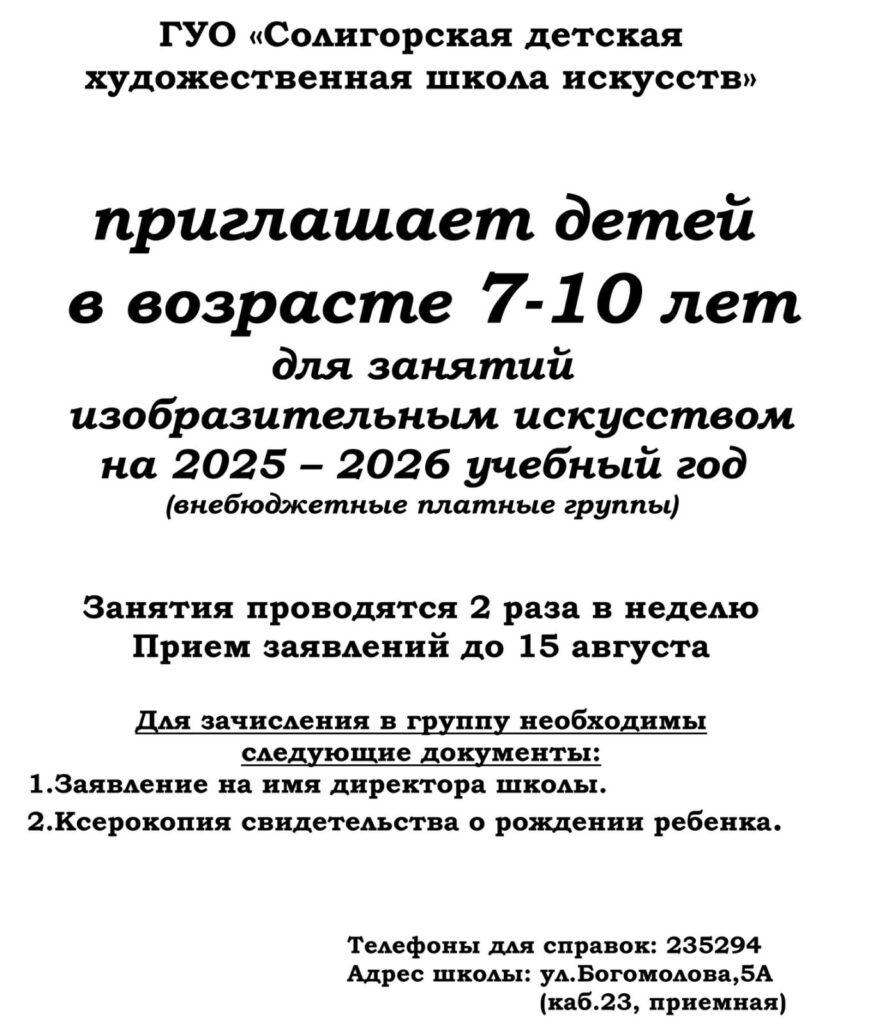 ГУО «Солигорская детская художественная школа искусств»

приглашает детей в возрасте 7-10 лет для занятий изобразительным искусством на 2025 – 2026 учебный год
(внебюджетные платные группы)

Занятия проводятся 2 раза в неделю
Прием заявлений до 15 августа

Для зачисления в группу необходимы следующие документы:
1.Заявление на имя директора школы.
2.Ксерокопия свидетельства о рождении ребенка.

Телефоны для справок: 235294
Адрес школы: ул.Богомолова,5А
(каб.23, приемная)